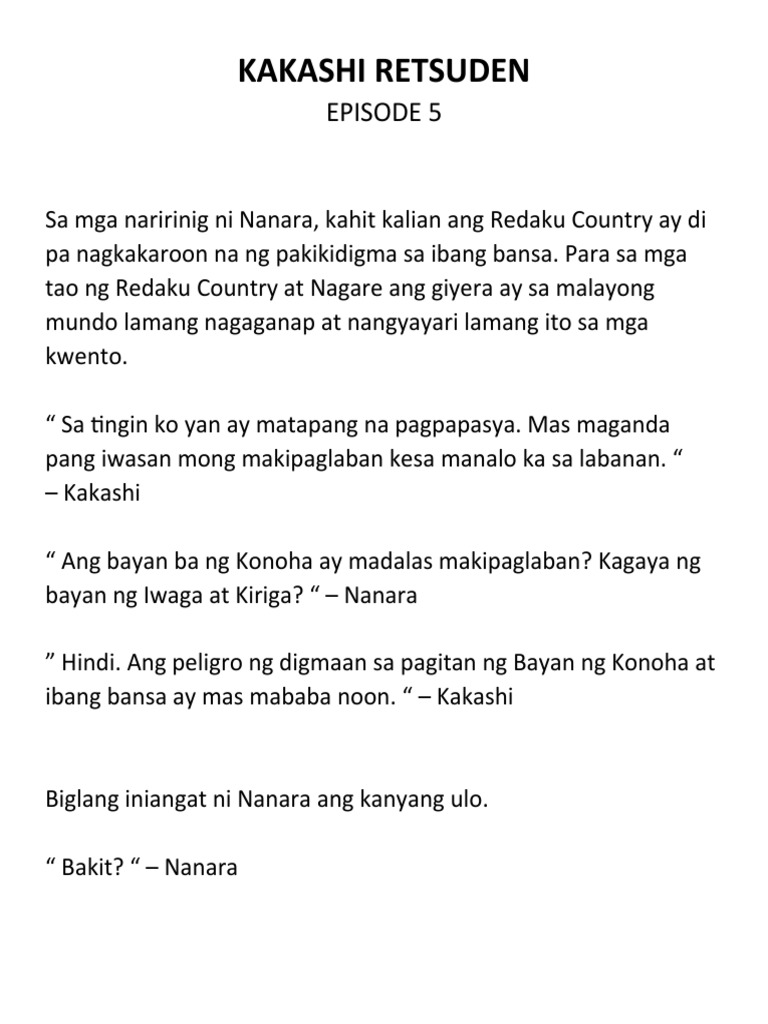 KAKASHI RETSUDEN
EPISODE 5

Sa mga naririnig ni Nanara, kahit kalian ang Redaku Country ay di pa nagkakaroon na ng pakikidigma sa ibang bansa. Para sa mga tao ng Redaku Country at Nagare ang giyera ay sa malayong mundo lamang nagaganap at nangyayari lamang ito sa mga kwento.

" Sa tingin ko yan ay matapang na pagpapasya. Mas maganda pang iwasan mong makipaglaban kesa manalo ka sa labanan. "
– Kakashi

" Ang bayan ba ng Konoha ay madalas makipaglaban? Kagaya ng bayan ng Iwaga at Kiriga? " – Nanara

" Hindi. Ang peligro ng digmaan sa pagitan ng Bayan ng Konoha at ibang bansa ay mas mababa noon. " – Kakashi

Biglang iniangat ni Nanara ang kanyang ulo.

" Bakit? " – Nanara